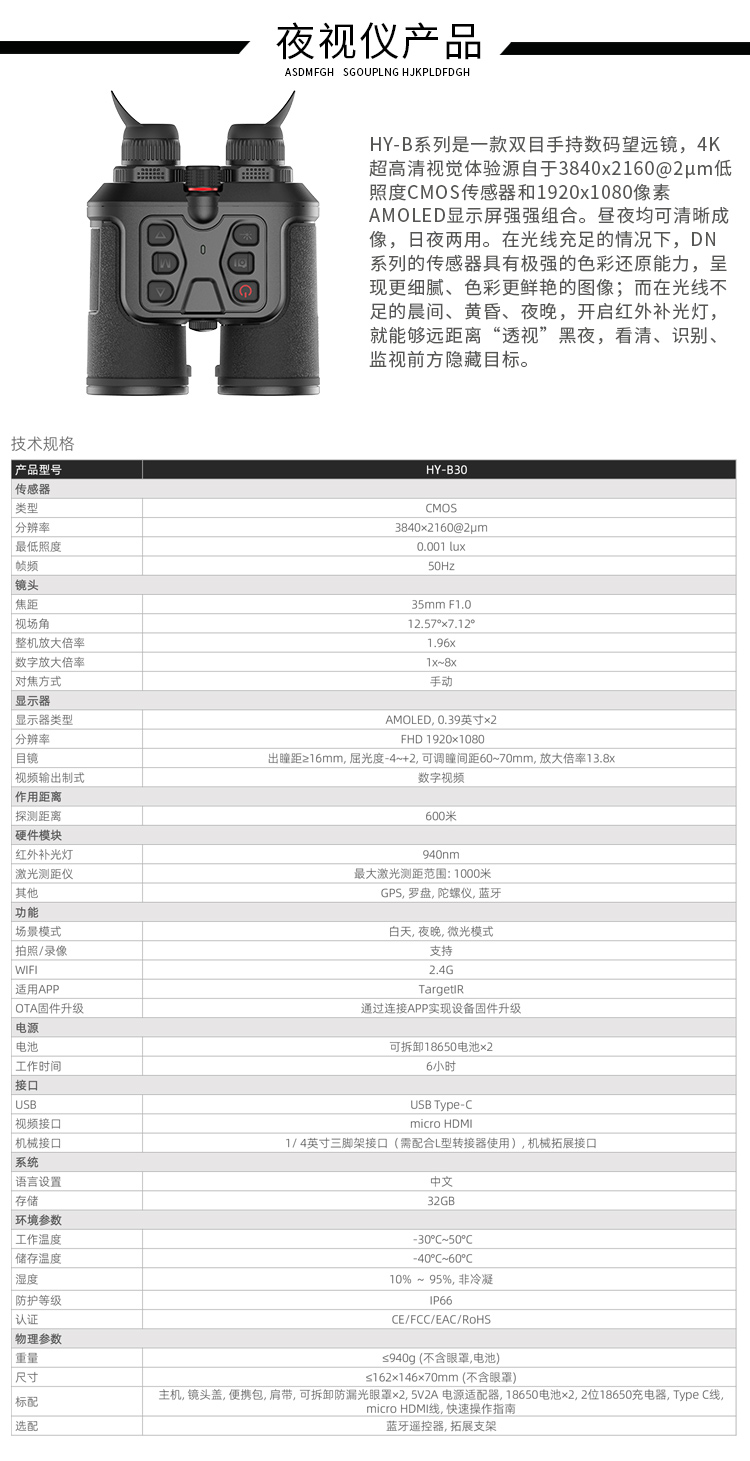 夜视仪产品

ASDMFGH SGOUPLNG HJKPLDFDGH

HY-B系列是一款双目手持数码望远镜，4K超高清视觉体验源自于3840x2160@2μm低照度CMOS传感器和1920x1080像素AMOLED显示屏强强组合。昼夜均可清晰成像，日夜两用。在光线充足的情况下，DN系列的传感器具有极强的色彩还原能力，呈现更细腻、色彩更鲜艳的图像；而在光线不足的晨间、黄昏、夜晚，开启红外补光灯，就能够远距离“透视”黑夜，看清、识别、监视前方隐藏目标。

技术规格

| 产品型号 | HY-B30 |
|---|---|
| 传感器 | |
| 类型 | CMOS |
| 分辨率 | 3840×2160@2μm |
| 最低照度 | 0.001 lux |
| 帧频 | 50Hz |
| 镜头 | |
| 焦距 | 35mm F1.0 |
| 视场角 | 12.57°×7.12° |
| 整机放大倍率 | 1.96x |
| 数字放大倍率 | 1x~8x |
| 对焦方式 | 手动 |
| 显示器 | |
| 显示器类型 | AMOLED, 0.39英寸×2 |
| 分辨率 | FHD 1920×1080 |
| 目镜 | 出瞳距≥16mm, 屈光度-4~+2, 可调瞳间距60~70mm, 放大倍率13.8x |
| 视频输出制式 | 数字视频 |
| 作用距离 | |
| 探测距离 | 600米 |
| 硬件模块 | |
| 红外补光灯 | 940nm |
| 激光测距仪 | 最大激光测距范围: 1000米 |
| 其他 | GPS, 罗盘, 陀螺仪, 蓝牙 |
| 功能 | |
| 场景模式 | 白天, 夜晚, 微光模式 |
| 拍照/录像 | 支持 |
| WIFI | 2.4G |
| 适用APP | TargetIR |
| OTA固件升级 | 通过连接APP实现设备固件升级 |
| 电源 | |
| 电池 | 可拆卸18650电池×2 |
| 工作时间 | 6小时 |
| 接口 | |
| USB | USB Type-C |
| 视频接口 | micro HDMI |
| 机械接口 | 1/ 4英寸三脚架接口（需配合L型转接器使用）, 机械拓展接口 |
| 系统 | |
| 语言设置 | 中文 |
| 存储 | 32GB |
| 环境参数 | |
| 工作温度 | -30℃~50℃ |
| 储存温度 | -40℃~60℃ |
| 湿度 | 10% ~ 95%, 非冷凝 |
| 防护等级 | IP66 |
| 认证 | CE/FCC/EAC/RoHS |
| 物理参数 | |
| 重量 | ≤940g (不含眼罩,电池) |
| 尺寸 | ≤162×146×70mm (不含眼罩) |
| 标配 | 主机, 镜头盖, 便携包, 肩带, 可拆卸防漏光眼罩×2, 5V2A 电源适配器, 18650电池×2, 2位18650充电器, Type C线, micro HDMI线, 快速操作指南 |
| 选配 | 蓝牙遥控器, 拓展支架 |